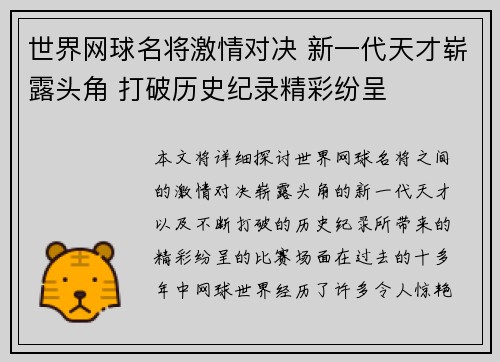 世界网球名将激情对决 新一代天才崭露头角 打破历史纪录精彩纷呈

本文将详细探讨世界网球名将之间的激情对决崭露头角的新一代天才以及不断打破的历史纪录所带来的精彩纷呈的比赛场面在过去的十多年中网球世界经历了许多令人惊艳